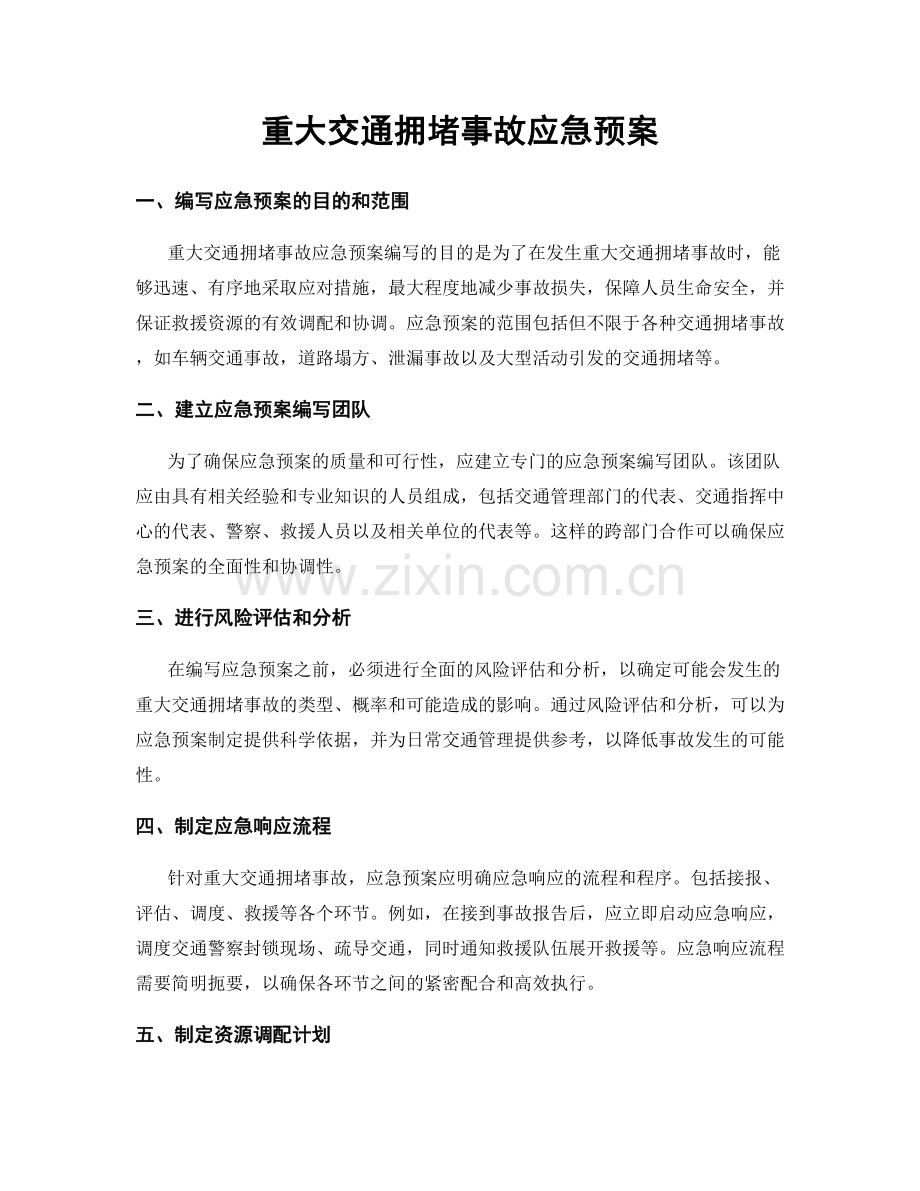 重大交通拥堵事故应急预案

一、编写应急预案的目的和范围

重大交通拥堵事故应急预案编写的目的是为了在发生重大交通拥堵事故时，能够迅速、有序地采取应对措施，最大程度地减少事故损失，保障人员生命安全，并保证救援资源的有效调配和协调。应急预案的范围包括但不限于各种交通拥堵事故，如车辆交通事故，道路塌方、泄漏事故以及大型活动引发的交通拥堵等。

二、建立应急预案编写团队

为了确保应急预案的质量和可行性，应建立专门的应急预案编写团队。该团队应由具有相关经验和专业知识的人员组成，包括交通管理部门的代表、交通指挥中心的代表、警察、救援人员以及相关单位的代表等。这样的跨部门合作可以确保应急预案的全面性和协调性。

三、进行风险评估和分析

在编写应急预案之前，必须进行全面的风险评估和分析，以确定可能会发生的重大交通拥堵事故的类型、概率和可能造成的影响。通过风险评估和分析，可以为应急预案制定提供科学依据，并为日常交通管理提供参考，以降低事故发生的可能性。

四、制定应急响应流程

针对重大交通拥堵事故，应急预案应明确应急响应的流程和程序。包括接报、评估、调度、救援等各个环节。例如，在接到事故报告后，应立即启动应急响应，调度交通警察封锁现场、疏导交通，同时通知救援队伍展开救援等。应急响应流程需要简明扼要，以确保各环节之间的紧密配合和高效执行。

五、制定资源调配计划

www.zixin.com.cn